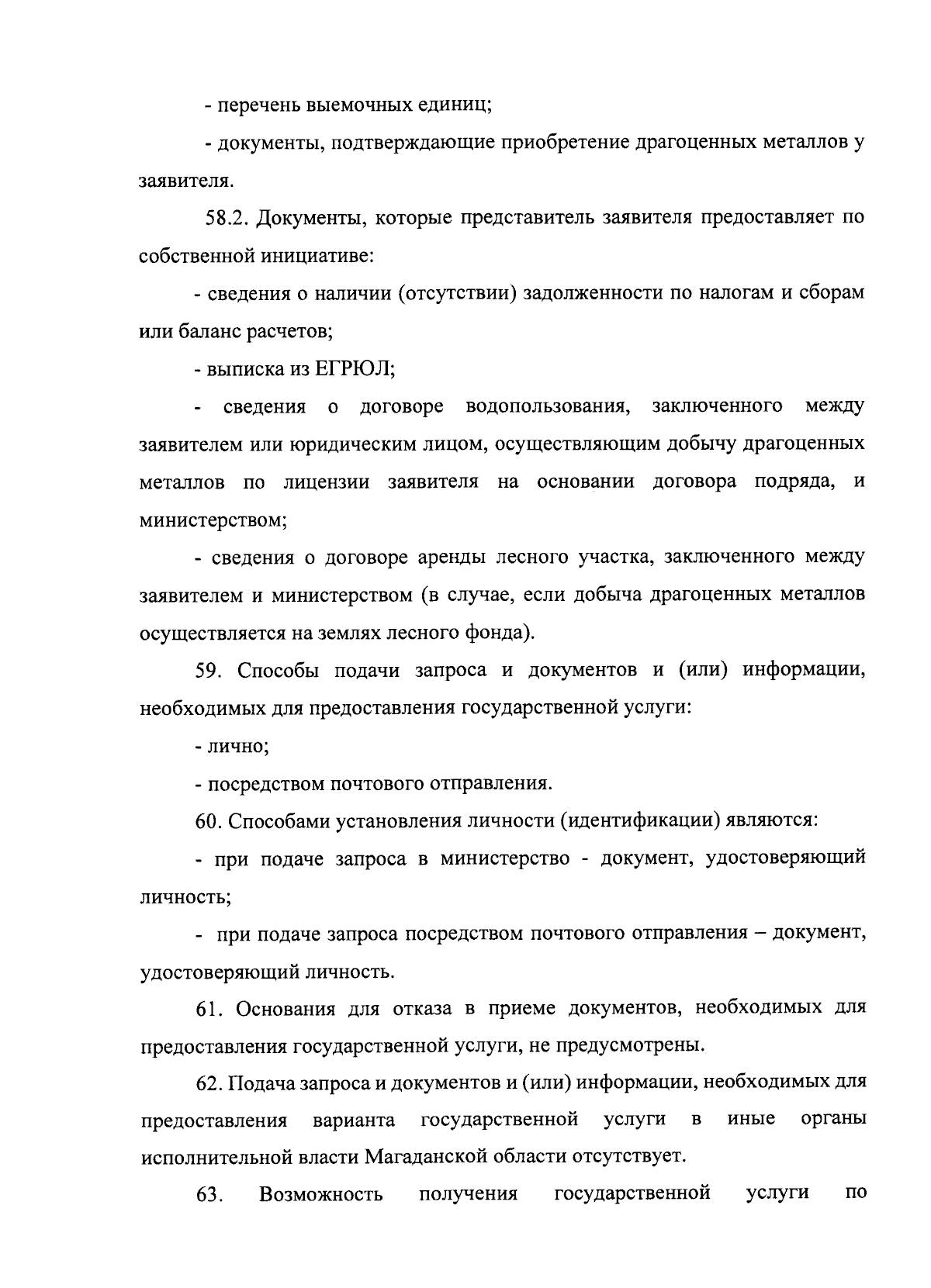 - перечень выемочных единиц;

- документы, подтверждающие приобретение драгоценных металлов у заявителя.

58.2. Документы, которые представитель заявителя предоставляет по собственной инициативе:

- сведения о наличии (отсутствии) задолженности по налогам и сборам или баланс расчетов;

- выписка из ЕГРЮЛ;

- сведения о договоре водопользования, заключенного между заявителем или юридическим лицом, осуществляющим добычу драгоценных металлов по лицензии заявителя на основании договора подряда, и министерством;

- сведения о договоре аренды лесного участка, заключенного между заявителем и министерством (в случае, если добыча драгоценных металлов осуществляется на землях лесного фонда).

59. Способы подачи запроса и документов и (или) информации, необходимых для предоставления государственной услуги:

- лично;

- посредством почтового отправления.

60. Способами установления личности (идентификации) являются:

- при подаче запроса в министерство - документ, удостоверяющий личность;

- при подаче запроса посредством почтового отправления – документ, удостоверяющий личность.

61. Основания для отказа в приеме документов, необходимых для предоставления государственной услуги, не предусмотрены.

62. Подача запроса и документов и (или) информации, необходимых для предоставления варианта государственной услуги в иные органы исполнительной власти Магаданской области отсутствует.

63. Возможность получения государственной услуги по